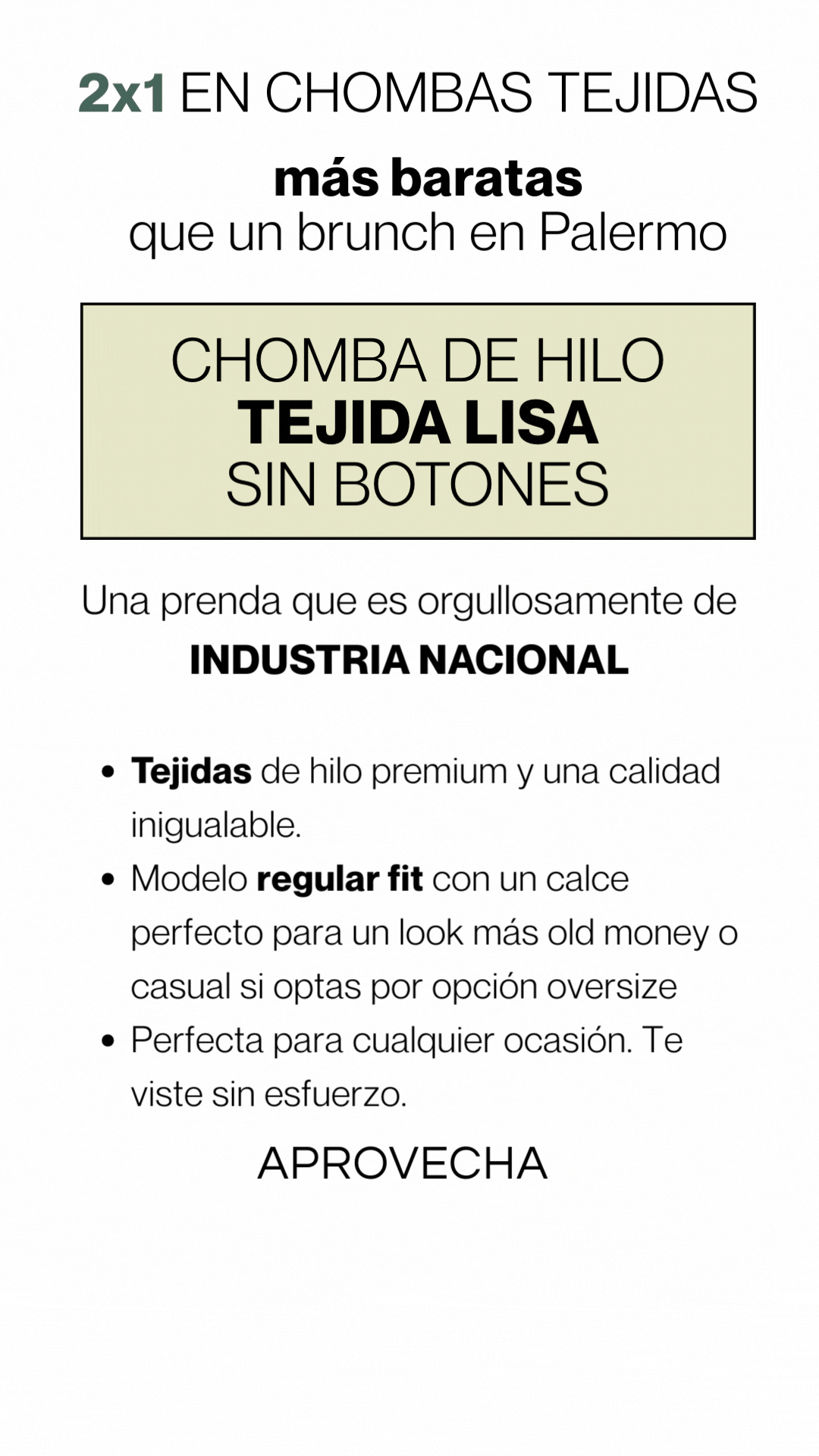 2x1 EN CHOMBAS TEJIDAS

más baratas
que un brunch en Palermo

CHOMBA DE HILO
TEJIDA LISA
SIN BOTONES

Una prenda que es orgullosamente de
INDUSTRIA NACIONAL

• Tejidas de hilo premium y una calidad inigualable.
• Modelo regular fit con un calce perfecto para un look más old money o casual si optas por opción oversize
• Perfecta para cualquier ocasión. Te viste sin esfuerzo.

APROVECHA